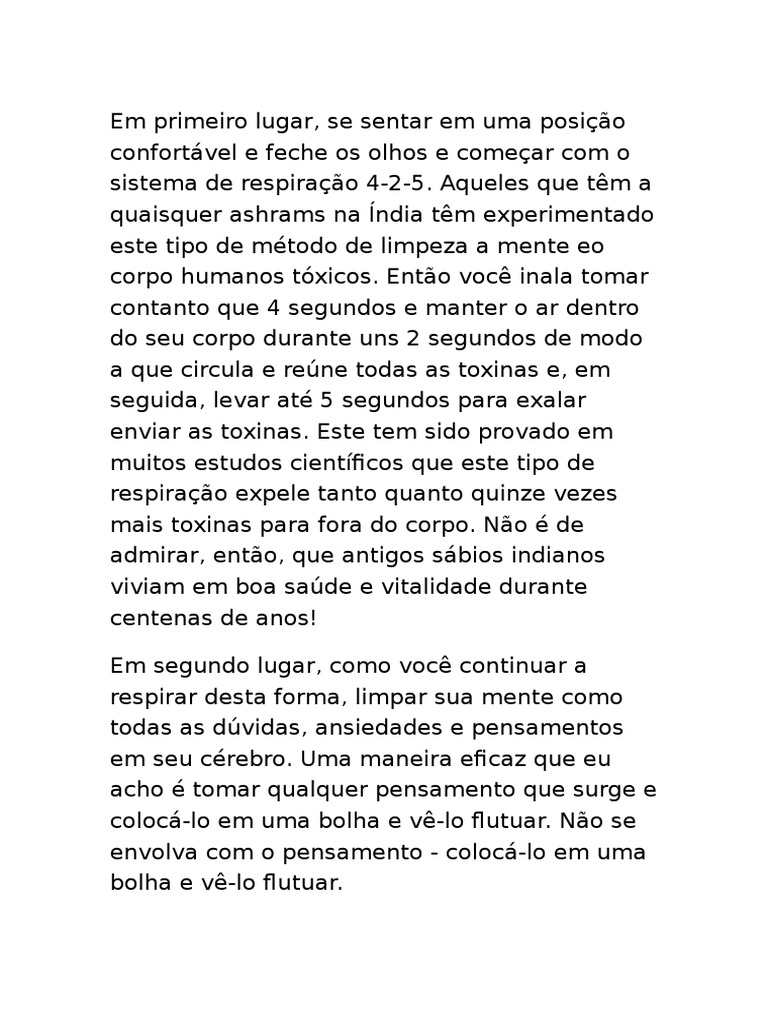 Em primeiro lugar, se sentar em uma posição confortável e feche os olhos e começar com o sistema de respiração 4-2-5. Aqueles que têm a quaisquer ashrams na Índia têm experimentado este tipo de método de limpeza a mente eo corpo humanos tóxicos. Então você inala tomar contanto que 4 segundos e manter o ar dentro do seu corpo durante uns 2 segundos de modo a que circula e reúne todas as toxinas e, em seguida, levar até 5 segundos para exalar enviar as toxinas. Este tem sido provado em muitos estudos científicos que este tipo de respiração expele tanto quanto quinze vezes mais toxinas para fora do corpo. Não é de admirar, então, que antigos sábios indianos viviam em boa saúde e vitalidade durante centenas de anos!

Em segundo lugar, como você continuar a respirar desta forma, limpar sua mente como todas as dúvidas, ansiedades e pensamentos em seu cérebro. Uma maneira eficaz que eu acho é tomar qualquer pensamento que surge e colocá-lo em uma bolha e vê-lo flutuar. Não se envolva com o pensamento - colocá-lo em uma bolha e vê-lo flutuar.